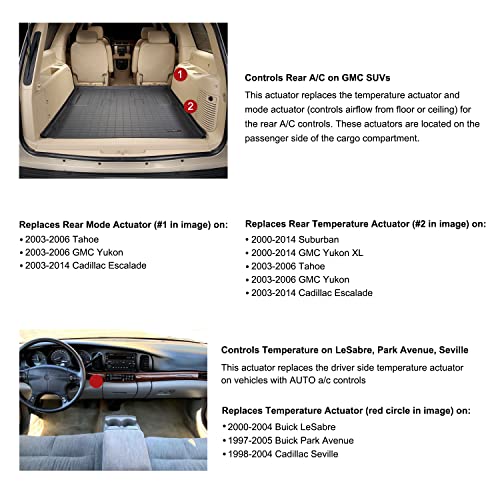 1
2

Controls Rear A/C on GMC SUVs

This actuator replaces the temperature actuator and mode actuator (controls airflow from floor or ceiling) for the rear A/C controls. These actuators are located on the passenger side of the cargo compartment.

Replaces Rear Mode Actuator (#1 in image) on:
• 2003-2006 Tahoe
• 2003-2006 GMC Yukon
• 2003-2014 Cadillac Escalade

Replaces Rear Temperature Actuator (#2 in image) on:
• 2000-2014 Suburban
• 2000-2014 GMC Yukon XL
• 2003-2006 Tahoe
• 2003-2006 GMC Yukon
• 2003-2014 Cadillac Escalade

Controls Temperature on LeSabre, Park Avenue, Seville

This actuator replaces the driver side temperature actuator on vehicles with AUTO a/c controls

Replaces Temperature Actuator (red circle in image) on:
• 2000-2004 Buick LeSabre
• 1997-2005 Buick Park Avenue
• 1998-2004 Cadillac Seville